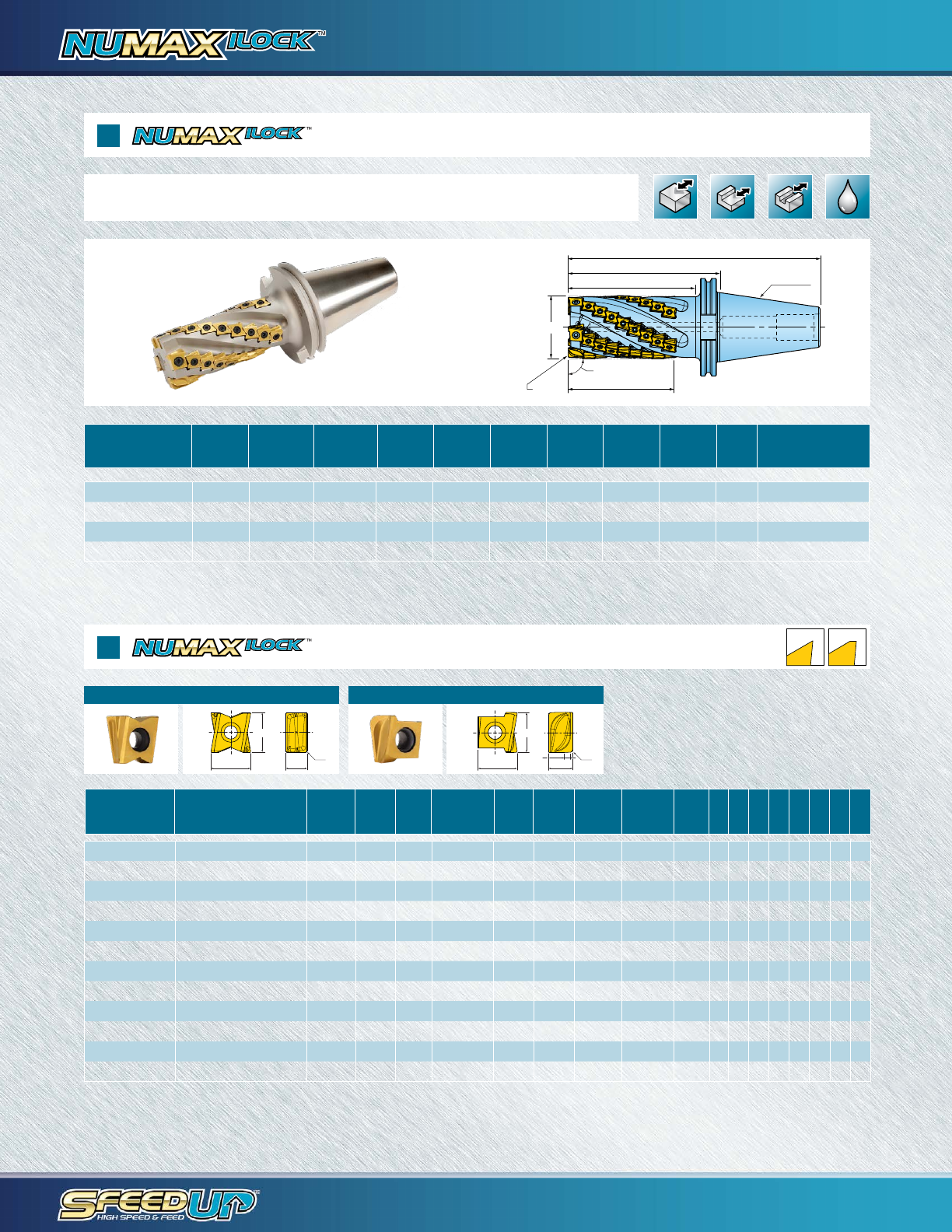 NUMAX ILOCK™

NUMAX ILOCK™

NUMAX ILOCK™

SPEED UP HIGH SPEED & FEED